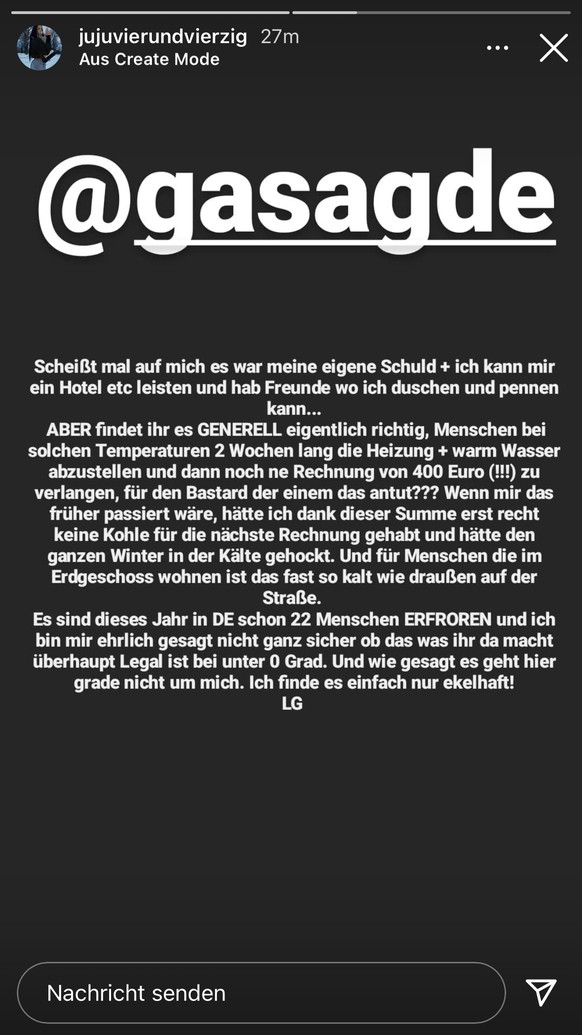 jujuvierundvierzig 27m
Aus Create Mode

@gasagde

Scheißt mal auf mich es war meine eigene Schuld + ich kann mir ein Hotel etc leisten und hab Freunde wo ich duschen und pennen kann...
ABER findet ihr es GENERELL eigentlich richtig, Menschen bei solchen Temperaturen 2 Wochen lang die Heizung + warm Wasser abzustellen und dann noch ne Rechnung von 400 Euro (!!!) zu verlangen, für den Bastard der einem das antut??? Wenn mir das früher passiert wäre, hätte ich dank dieser Summe erst recht keine Kohle für die nächste Rechnung gehabt und hätte den ganzen Winter in der Kälte gehockt. Und für Menschen die im Erdgeschoss wohnen ist das fast so kalt wie draußen auf der Straße.
Es sind dieses Jahr in DE schon 22 Menschen ERFROREN und ich bin mir ehrlich gesagt nicht ganz sicher ob das was ihr da macht überhaupt Legal ist bei unter 0 Grad. Und wie gesagt es geht hier grade nicht um mich. Ich finde es einfach nur ekelhaft!
LG

Nachricht senden